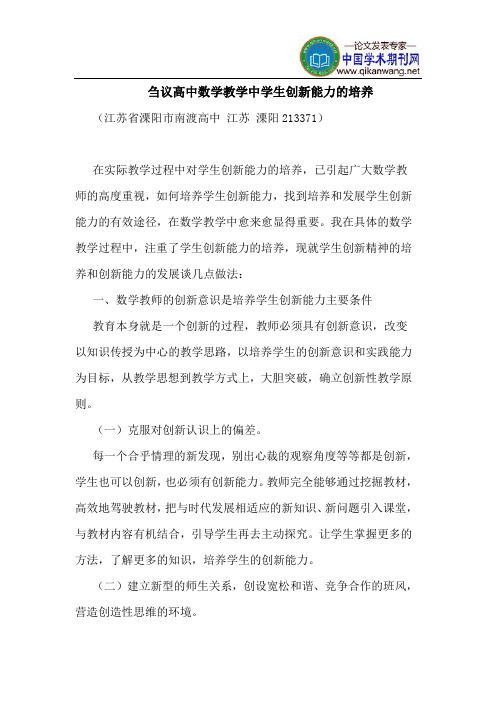 —论文发表专家—
中国学术期刊网
www.qikanwang.net

刍议高中数学教学中学生创新能力的培养

（江苏省溧阳市南渡高中 江苏 溧阳 213371）

在实际教学过程中对学生创新能力的培养，已引起广大数学教师的高度重视，如何培养学生创新能力，找到培养和发展学生创新能力的有效途径，在数学教学中愈来愈显得重要。我在具体的数学教学过程中，注重了学生创新能力的培养，现就学生创新精神的培养和创新能力的发展谈几点做法：

一、数学教师的创新意识是培养学生创新能力主要条件

教育本身就是一个创新的过程，教师必须具有创新意识，改变以知识传授为中心的教学思路，以培养学生的创新意识和实践能力为目标，从教学思想到教学方式上，大胆突破，确立创新性教学原则。

（一）克服对创新认识上的偏差。

每一个合乎情理的新发现，别出心裁的观察角度等等都是创新，学生也可以创新，也必须有创新能力。教师完全能够通过挖掘教材，高效地驾驶教材，把与时代发展相适应的新知识、新问题引入课堂，与教材内容有机结合，引导学生再去主动探究。让学生掌握更多的方法，了解更多的知识，培养学生的创新能力。

（二）建立新型的师生关系，创设宽松和谐、竞争合作的班风，营造创造性思维的环境。